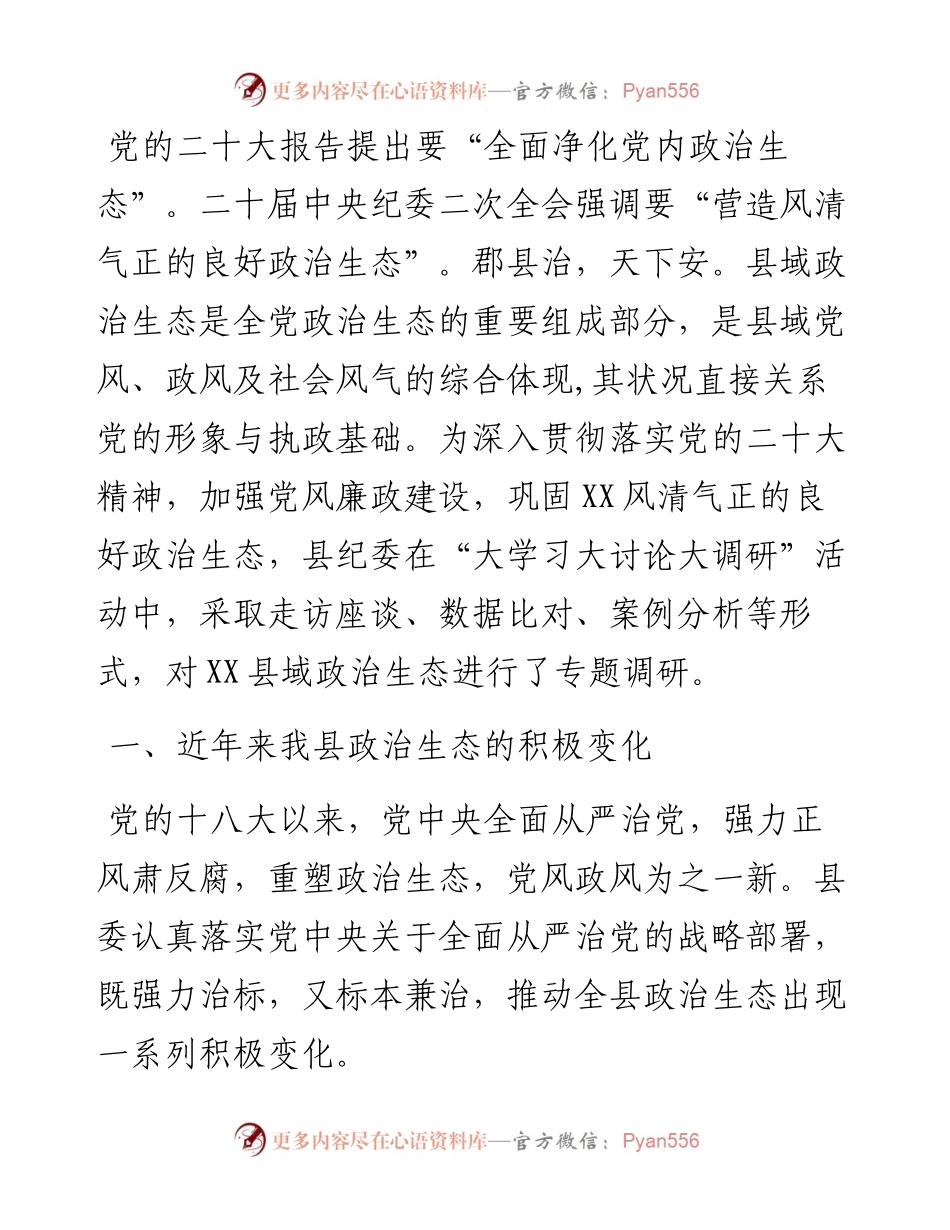 更多内容尽在心语资料库—官方微信：Pyan556

党的二十大报告提出要“全面净化党内政治生态”。二十届中央纪委二次全会强调要“营造风清气正的良好政治生态”。郡县治，天下安。县域政治生态是全党政治生态的重要组成部分，是县域党风、政风及社会风气的综合体现,其状况直接关系党的形象与执政基础。为深入贯彻落实党的二十大精神，加强党风廉政建设，巩固XX风清气正的良好政治生态，县纪委在“大学习大讨论大调研”活动中，采取走访座谈、数据比对、案例分析等形式，对XX县域政治生态进行了专题调研。

一、近年来我县政治生态的积极变化

党的十八大以来，党中央全面从严治党，强力正风肃反腐，重塑政治生态，党风政风为之一新。县委认真落实党中央关于全面从严治党的战略部署，既强力治标，又标本兼治，推动全县政治生态出现一系列积极变化。

更多内容尽在心语资料库—官方微信：Pyan556